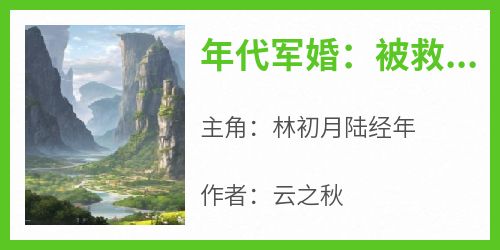 年代军婚：被救...

主角：林初月陆经年

作者：云之秋